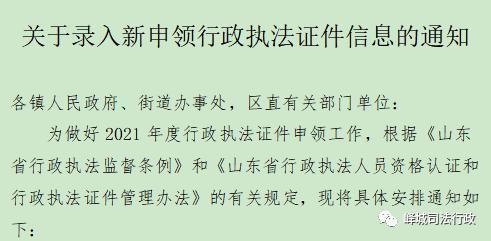 关于录入新申领行政执法证件信息的通知

各镇人民政府、街道办事处，区直有关部门单位：

为做好 2021 年度行政执法证件申领工作，根据《山东省行政执法监督条例》和《山东省行政执法人员资格认证和行政执法证件管理办法》的有关规定，现将具体安排通知如下：

峄城司法行政